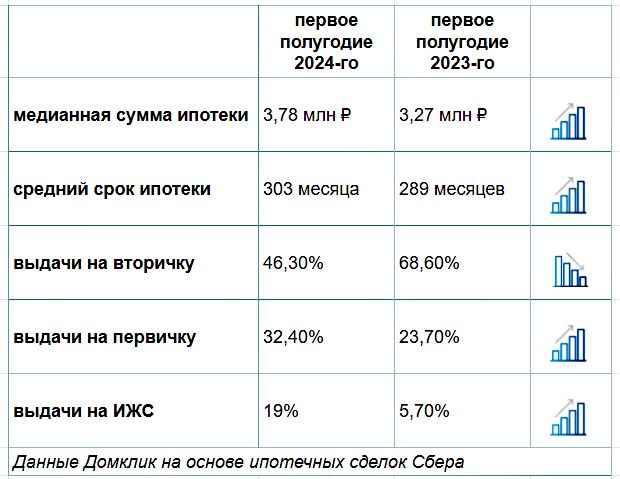 | | первое полугодие 2024-го | первое полугодие 2023-го | |
|---|---|---|---|
| медианная сумма ипотеки | 3,78 млн ₽ | 3,27 млн ₽ | |
| средний срок ипотеки | 303 месяца | 289 месяцев | |
| выдачи на вторичку | 46,30% | 68,60% | |
| выдачи на первичку | 32,40% | 23,70% | |
| выдачи на ИЖС | 19% | 5,70% | |

Данные Домклик на основе ипотечных сделок Сбера